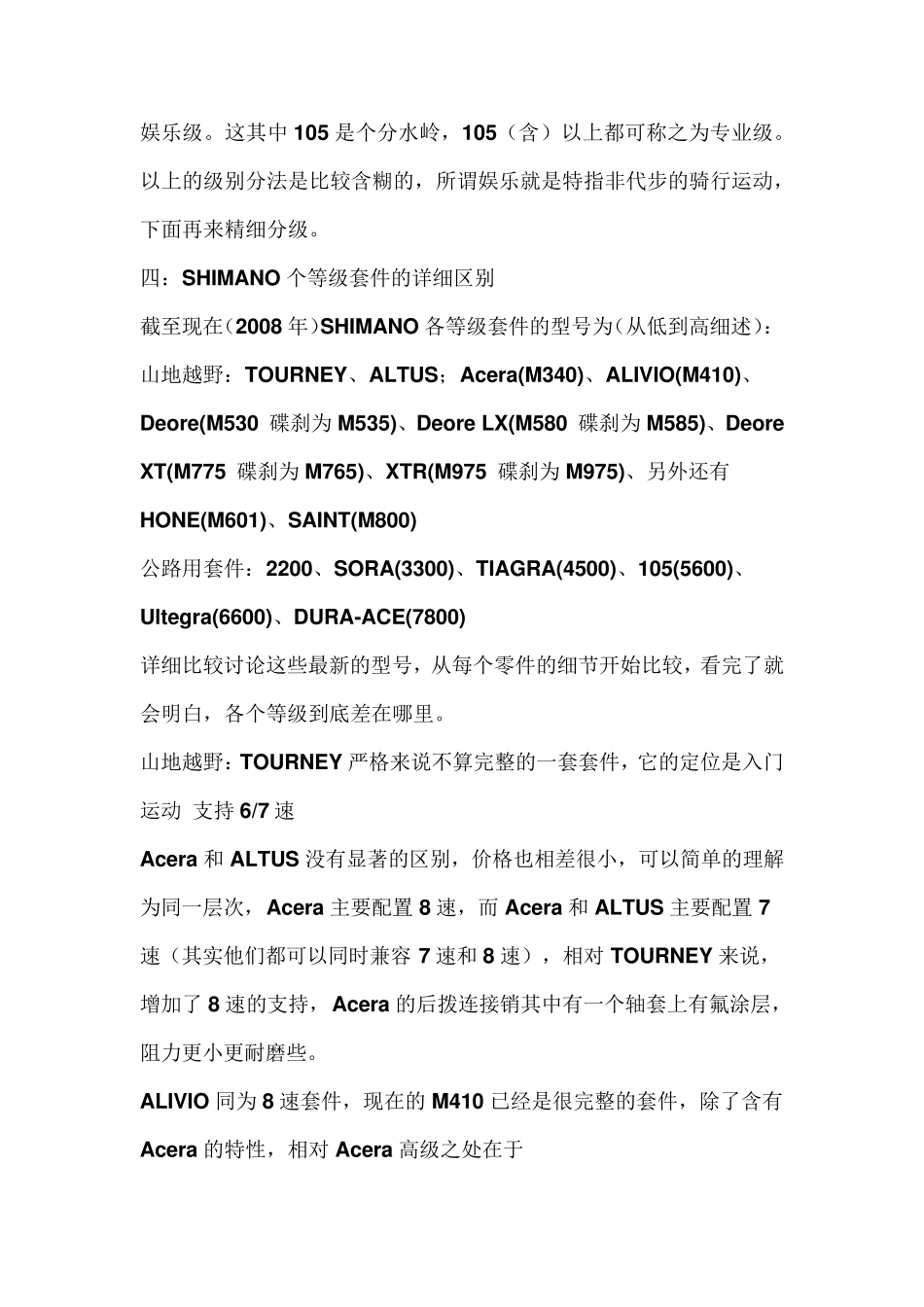 娱乐级。这其中105是个分水岭，105（含）以上都可称之为专业级。以上的级别分法是比较含糊的，所谓娱乐就是特指非代步的骑行运动，下面再来精细分级。

四：SHIMANO个等级套件的详细区别

截至现在（2008年）SHIMANO各等级套件的型号为（从低到高细述）：

山地越野：TOURNEY、ALTUS；Acera(M340)、ALIVIO(M410)、Deore(M530 碟刹为M535)、Deore LX(M580 碟刹为M585)、Deore XT(M775 碟刹为M765)、XTR(M975 碟刹为M975)、另外还有HONE(M601)、SAINT(M800)

公路用套件：2200、SORA(3300)、TIAGRA(4500)、105(5600)、Ultegra(6600)、DURA-ACE(7800)

详细比较讨论这些最新的型号，从每个零件的细节开始比较，看完了就会明白，各个等级到底差在哪里。

山地越野：TOURNEY严格来说不算完整的一套套件，它的定位是入门运动 支持6/7速

Acera和ALTUS没有显著的区别，价格也相差很小，可以简单的理解为同一层次，Acera主要配置8速，而Acera和ALTUS主要配置7速（其实他们都可以同时兼容7速和8速），相对TOURNEY来说，增加了8速的支持，Acera的后拨连接销其中有一个轴套上有氟涂层，阻力更小更耐磨些。

ALIVIO同为8速套件，现在的M410已经是很完整的套件，除了含有Acera的特性，相对Acera高级之处在于